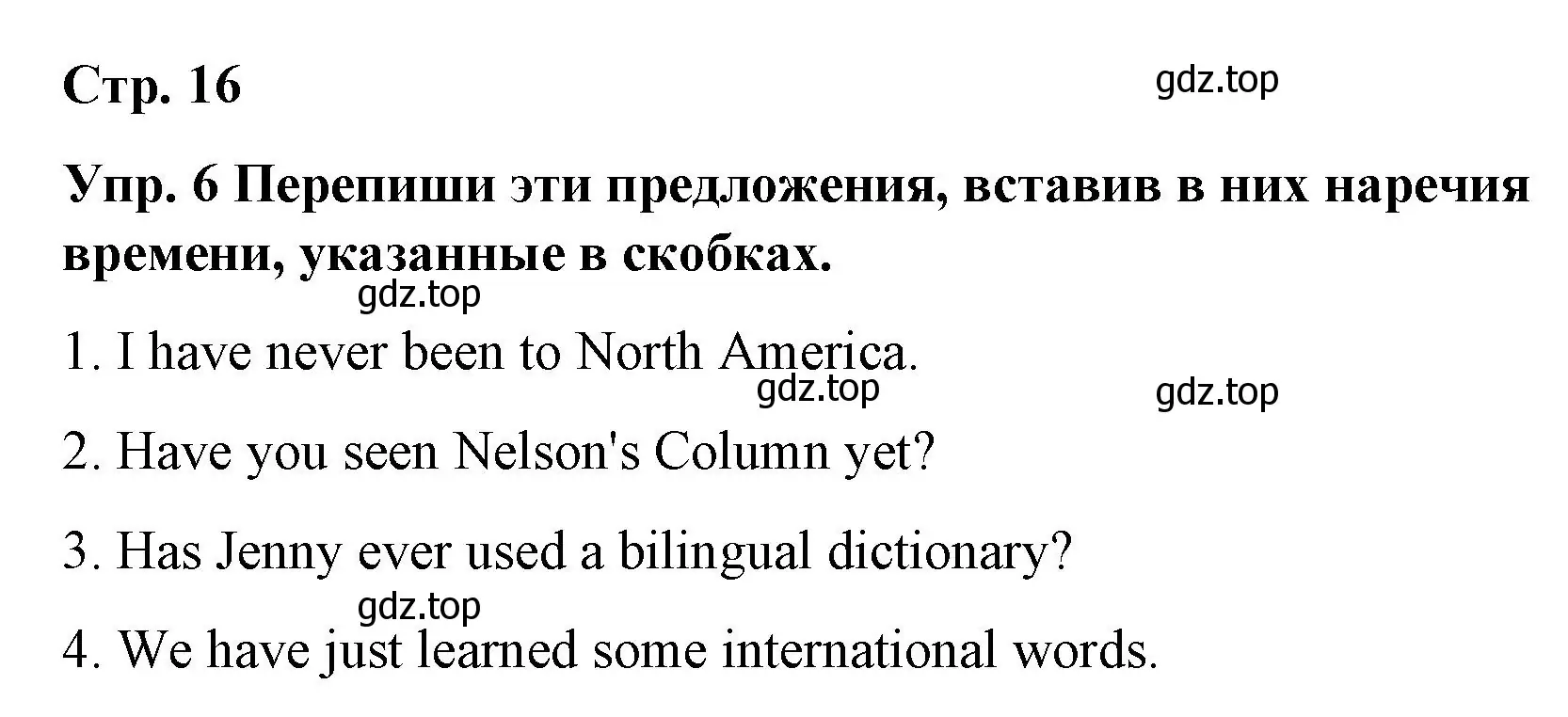 Стр. 16

gdz.top

Упр. 6 Перепиши эти предложения, вставив в них наречия времени, указанные в скобках.

gdz.top

1. I have never been to North America.

gdz.top

gdz.top

2. Have you seen Nelson's Column yet?

3. Has Jenny ever used a bilingual dictionary?

gdz.top

4. We have just learned some international words.